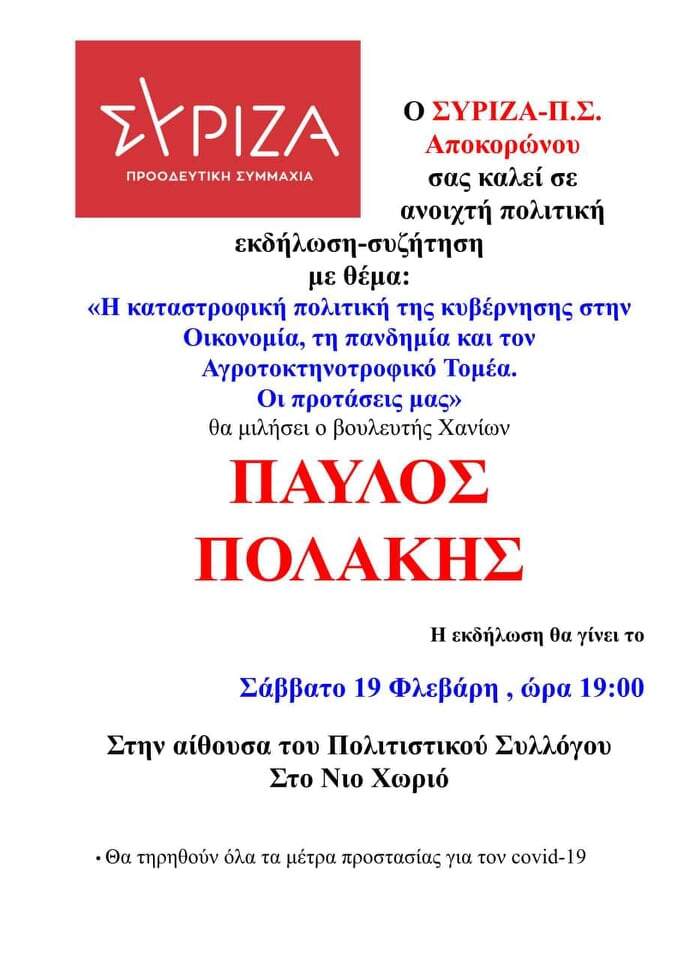 ΣΥΡΙΖΑ
ΠΡΟΟΔΕΥΤΙΚΗ ΣΥΜΜΑΧΙΑ

Ο ΣΥΡΙΖΑ-Π.Σ. Αποκορώνου σας καλεί σε ανοιχτή πολιτική εκδήλωση-συζήτηση με θέμα:

«Η καταστροφική πολιτική της κυβέρνησης στην Οικονομία, τη πανδημία και τον Αγροτοκτηνοτροφικό Τομέα. Οι προτάσεις μας»

θα μιλήσει ο βουλευτής Χανίων

ΠΑΥΛΟΣ ΠΟΛΑΚΗΣ

Η εκδήλωση θα γίνει το

Σάββατο 19 Φλεβάρη , ώρα 19:00

Στην αίθουσα του Πολιτιστικού Συλλόγου
Στο Νιο Χωριό

• Θα τηρηθούν όλα τα μέτρα προστασίας για τον covid-19